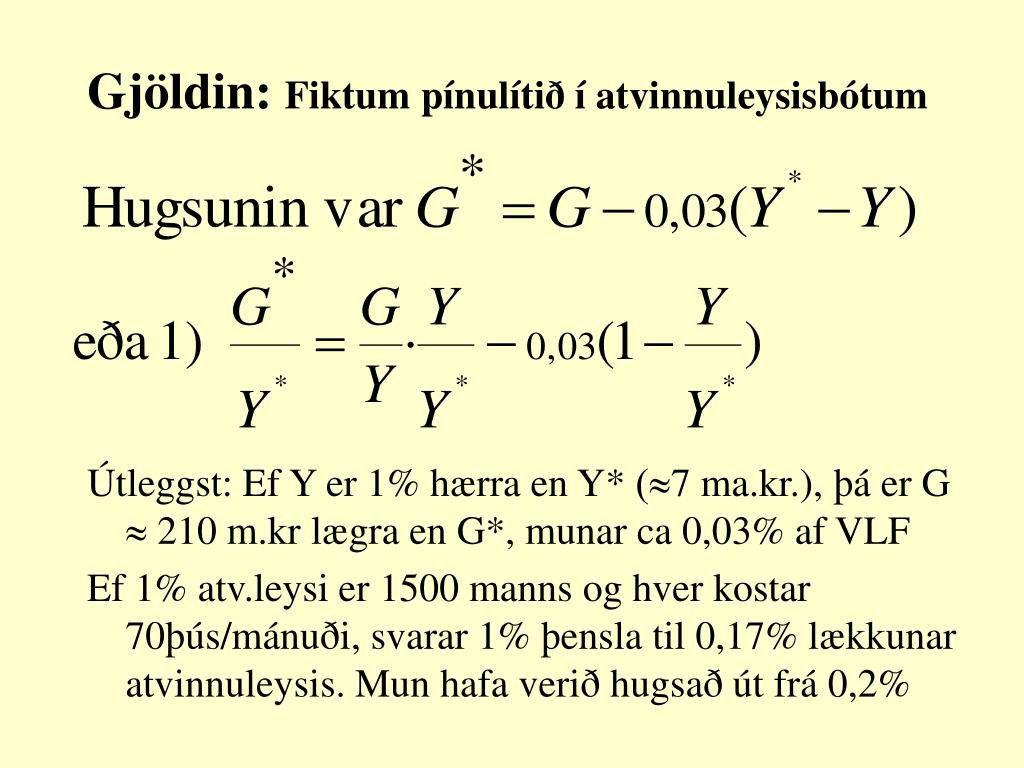 Gjöldin: Fiktum pínulítið í atvinnuleysisbótum

Hugsunin var $G^* = G - 0{,}03(Y^* - Y)$

eða 1) $\frac{G^*}{Y^*} = \frac{G}{Y} \cdot \frac{Y}{Y^*} - 0{,}03(1 - \frac{Y}{Y^*})$

Útleggst: Ef Y er 1% hærra en Y* (≈7 ma.kr.), þá er G ≈ 210 m.kr lægra en G*, munar ca 0,03% af VLF

Ef 1% atv.leysi er 1500 manns og hver kostar 70þús/mánuði, svarar 1% þensla til 0,17% lækkunar atvinnuleysis. Mun hafa verið hugsað út frá 0,2%